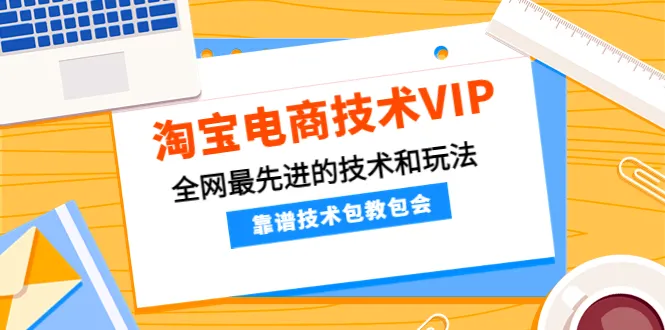 淘宝电商技术VIP

全网最先进的技术和玩法

靠谱技术包教包会